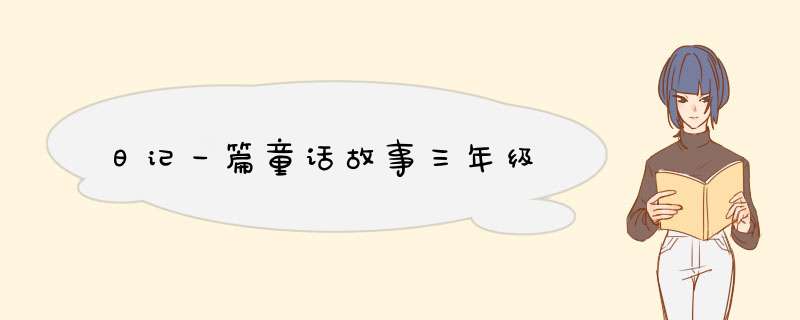 日记一篇童话故事三年级